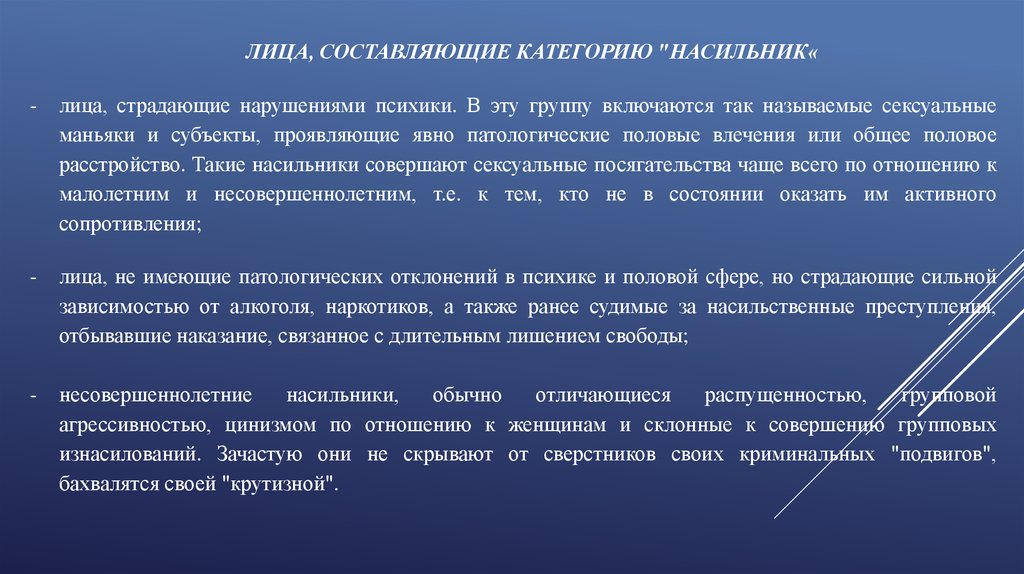 ЛИЦА, СОСТАВЛЯЮЩИЕ КАТЕГОРИЮ "НАСИЛЬНИК«

- лица, страдающие нарушениями психики. В эту группу включаются так называемые сексуальные маньяки и субъекты, проявляющие явно патологические половые влечения или общее половое расстройство. Такие насильники совершают сексуальные посягательства чаще всего по отношению к малолетним и несовершеннолетним, т.е. к тем, кто не в состоянии оказать им активного сопротивления;

- лица, не имеющие патологических отклонений в психике и половой сфере, но страдающие сильной зависимостью от алкоголя, наркотиков, а также ранее судимые за насильственные преступления, отбывавшие наказание, связанное с длительным лишением свободы;

- несовершеннолетние насильники, обычно отличающиеся распущенностью, групповой агрессивностью, цинизмом по отношению к женщинам и склонные к совершению групповых изнасилований. Зачастую они не скрывают от сверстников своих криминальных "подвигов", бахвалятся своей "крутизной".